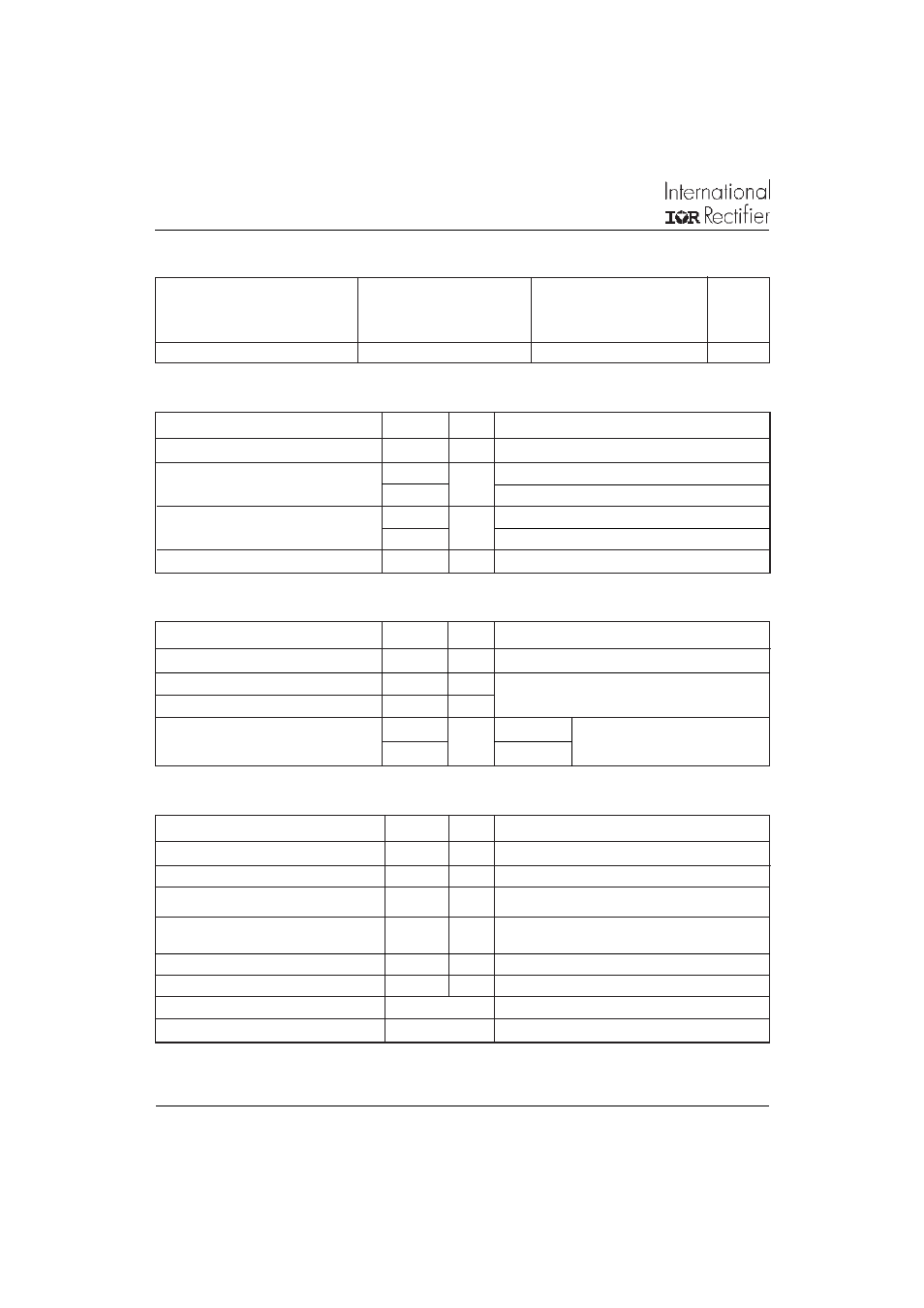 International
IOR Rectifier